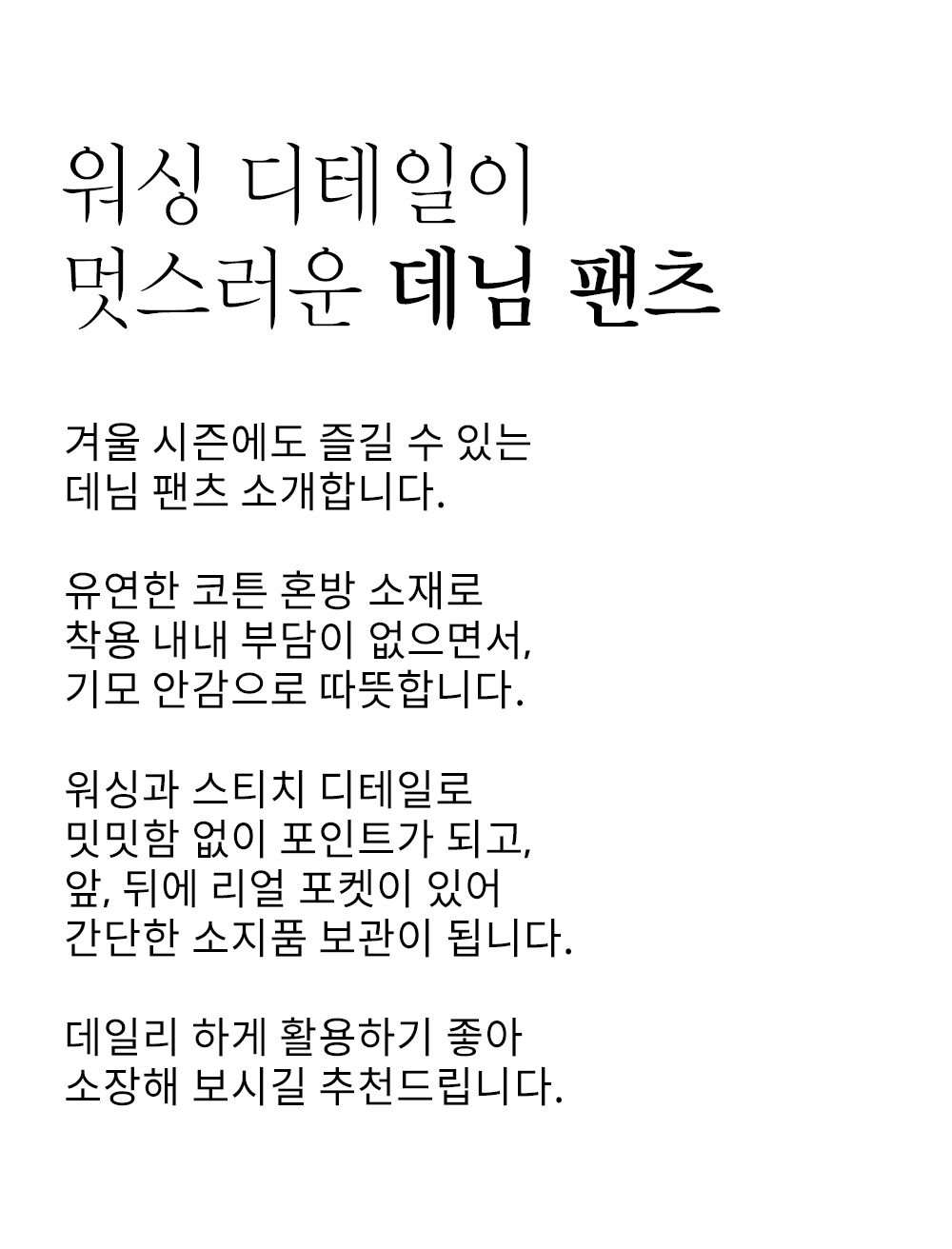 워싱 디테일이
멋스러운 데님 팬츠

겨울 시즌에도 즐길 수 있는
데님 팬츠 소개합니다.

유연한 코튼 혼방 소재로
착용 내내 부담이 없으면서,
기모 안감으로 따뜻합니다.

워싱과 스티치 디테일로
밋밋함 없이 포인트가 되고,
앞, 뒤에 리얼 포켓이 있어
간단한 소지품 보관이 됩니다.

데일리 하게 활용하기 좋아
소장해 보시길 추천드립니다.